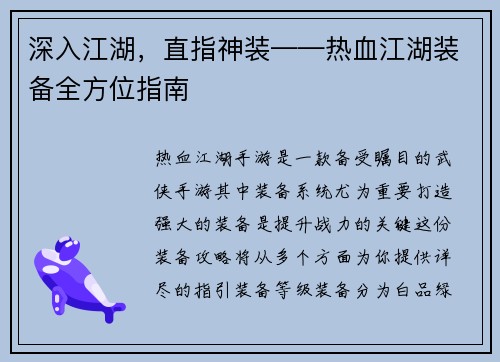 深入江湖，直指神装——热血江湖装备全方位指南

热血江湖手游是一款备受瞩目的武侠手游其中装备系统尤为重要打造强大的装备是提升战力的关键这份装备攻略将从多个方面为你提供详尽的指引装备等级装备分为白品绿